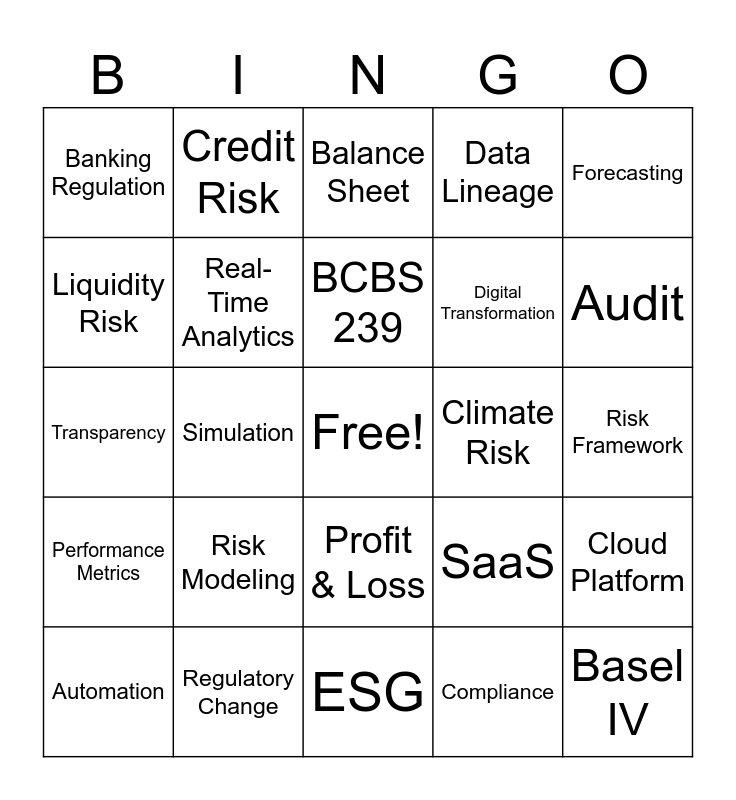 | B | I | N | G | O |
|---|---|---|---|---|
| Banking Regulation | Credit Risk | Balance Sheet | Data Lineage | Forecasting |
| Liquidity Risk | Real-Time Analytics | BCBS 239 | Digital Transformation | Audit |
| Transparency | Simulation | Free! | Climate Risk | Risk Framework |
| Performance Metrics | Risk Modeling | Profit & Loss | SaaS | Cloud Platform |
| Automation | Regulatory Change | ESG | Compliance | Basel IV |